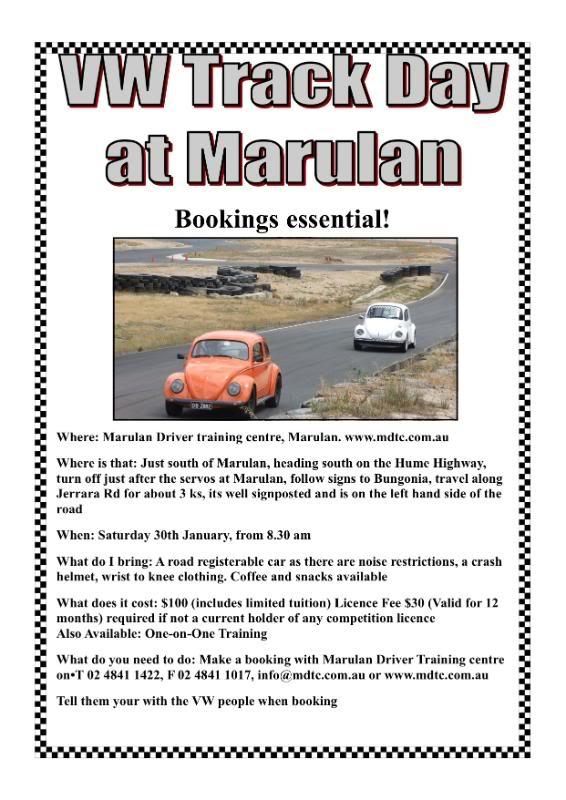 VW Track Day at Marulan

Bookings essential!

Where: Marulan Driver training centre, Marulan. www.mdtc.com.au

Where is that: Just south of Marulan, heading south on the Hume Highway, turn off just after the servos at Marulan, follow signs to Bungonia, travel along Jerrara Rd for about 3 ks, its well signposted and is on the left hand side of the road

When: Saturday 30th January, from 8.30 am

What do I bring: A road registerable car as there are noise restrictions, a crash helmet, wrist to knee clothing. Coffee and snacks available

What does it cost: $100 (includes limited tuition) Licence Fee $30 (Valid for 12 months) required if not a current holder of any competition licence
Also Available: One-on-One Training

What do you need to do: Make a booking with Marulan Driver Training centre on•T 02 4841 1422, F 02 4841 1017, info@mdtc.com.au or www.mdtc.com.au

Tell them your with the VW people when booking